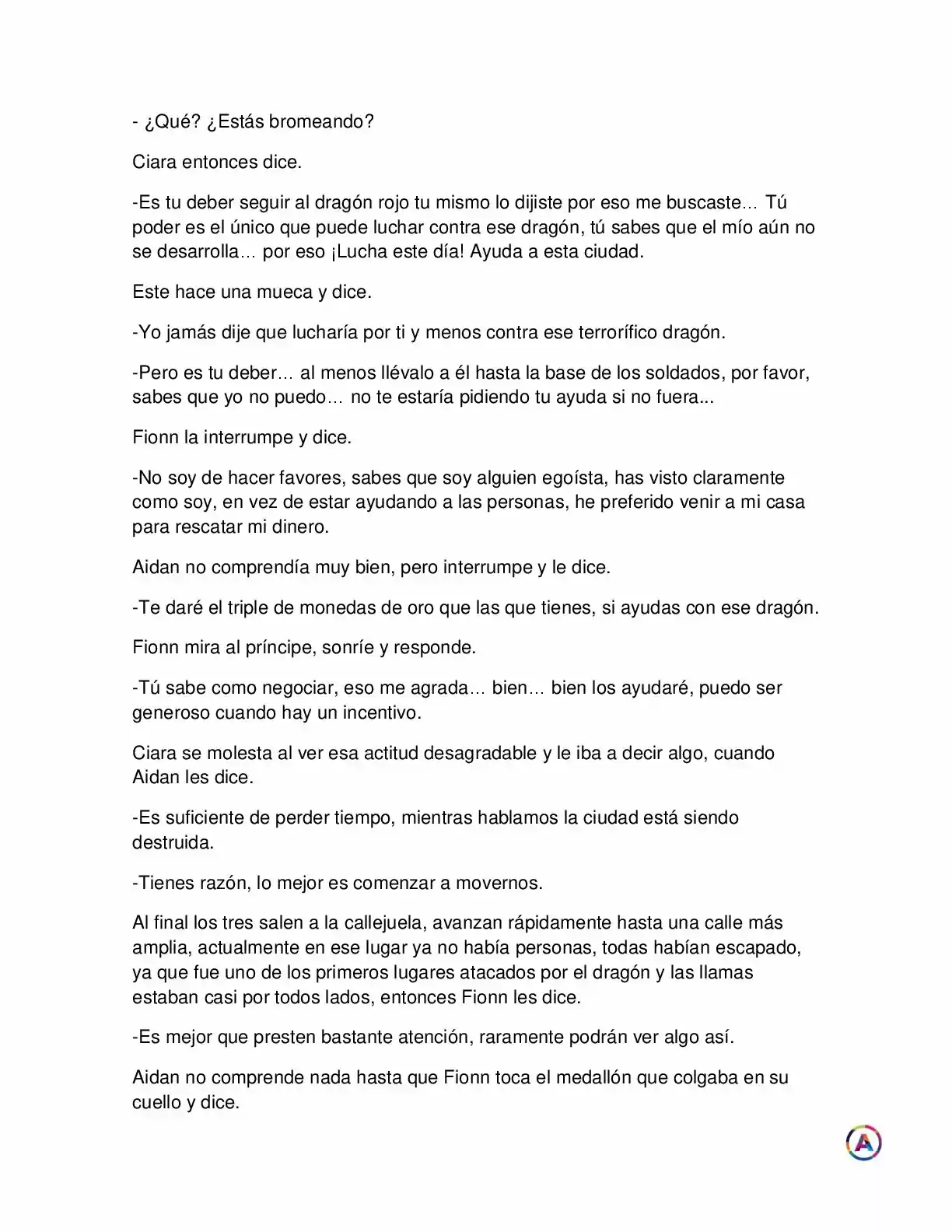 - ¿Qué? ¿Estás bromeando?

Ciara entonces dice.

-Es tu deber seguir al dragón rojo tu mismo lo dijiste por eso me buscaste… Tú poder es el único que puede luchar contra ese dragón, tú sabes que el mío aún no se desarrolla… por eso ¡Lucha este día! Ayuda a esta ciudad.

Este hace una mueca y dice.

-Yo jamás dije que lucharía por ti y menos contra ese terrorífico dragón.

-Pero es tu deber… al menos llévalo a él hasta la base de los soldados, por favor, sabes que yo no puedo… no te estaría pidiendo tu ayuda si no fuera...

Fionn la interrumpe y dice.

-No soy de hacer favores, sabes que soy alguien egoísta, has visto claramente como soy, en vez de estar ayudando a las personas, he preferido venir a mi casa para rescatar mi dinero.

Aidan no comprendía muy bien, pero interrumpe y le dice.

-Te daré el triple de monedas de oro que las que tienes, si ayudas con ese dragón.

Fionn mira al príncipe, sonríe y responde.

-Tú sabe como negociar, eso me agrada… bien… bien los ayudaré, puedo ser generoso cuando hay un incentivo.

Ciara se molesta al ver esa actitud desagradable y le iba a decir algo, cuando Aidan les dice.

-Es suficiente de perder tiempo, mientras hablamos la ciudad está siendo destruida.

-Tienes razón, lo mejor es comenzar a movernos.

Al final los tres salen a la callejuela, avanzan rápidamente hasta una calle más amplia, actualmente en ese lugar ya no había personas, todas habían escapado, ya que fue uno de los primeros lugares atacados por el dragón y las llamas estaban casi por todos lados, entonces Fionn les dice.

-Es mejor que presten bastante atención, raramente podrán ver algo así.

Aidan no comprende nada hasta que Fionn toca el medallón que colgaba en su cuello y dice.